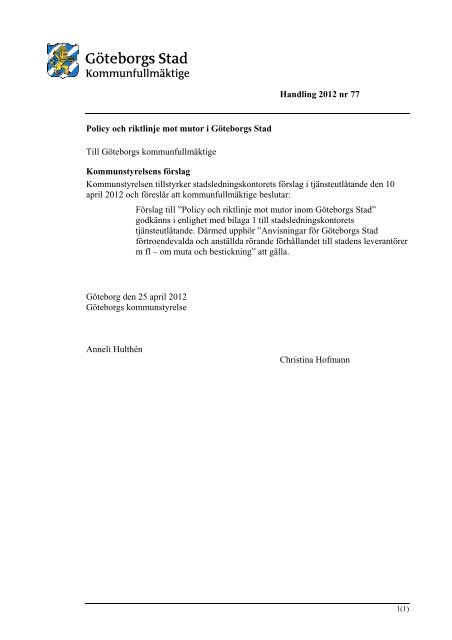 Göteborgs Stad
Kommunfullmäktige

Handling 2012 nr 77

Policy och riktlinje mot mutor i Göteborgs Stad

Till Göteborgs kommunfullmäktige

Kommunstyrelsens förslag
Kommunstyrelsen tillstyrker stadsledningskontorets förslag i tjänsteutlåtande den 10 april 2012 och föreslår att kommunfullmäktige beslutar:

Förslag till ”Policy och riktlinje mot mutor inom Göteborgs Stad” godkänns i enlighet med bilaga 1 till stadsledningskontorets tjänsteutlåtande. Därmed upphör ”Anvisningar för Göteborgs Stad förtroendevalda och anställda rörande förhållandet till stadens leverantörer m fl – om muta och bestickning” att gälla.

Göteborg den 25 april 2012
Göteborgs kommunstyrelse

Anneli Hulthén

Christina Hofmann

1(1)